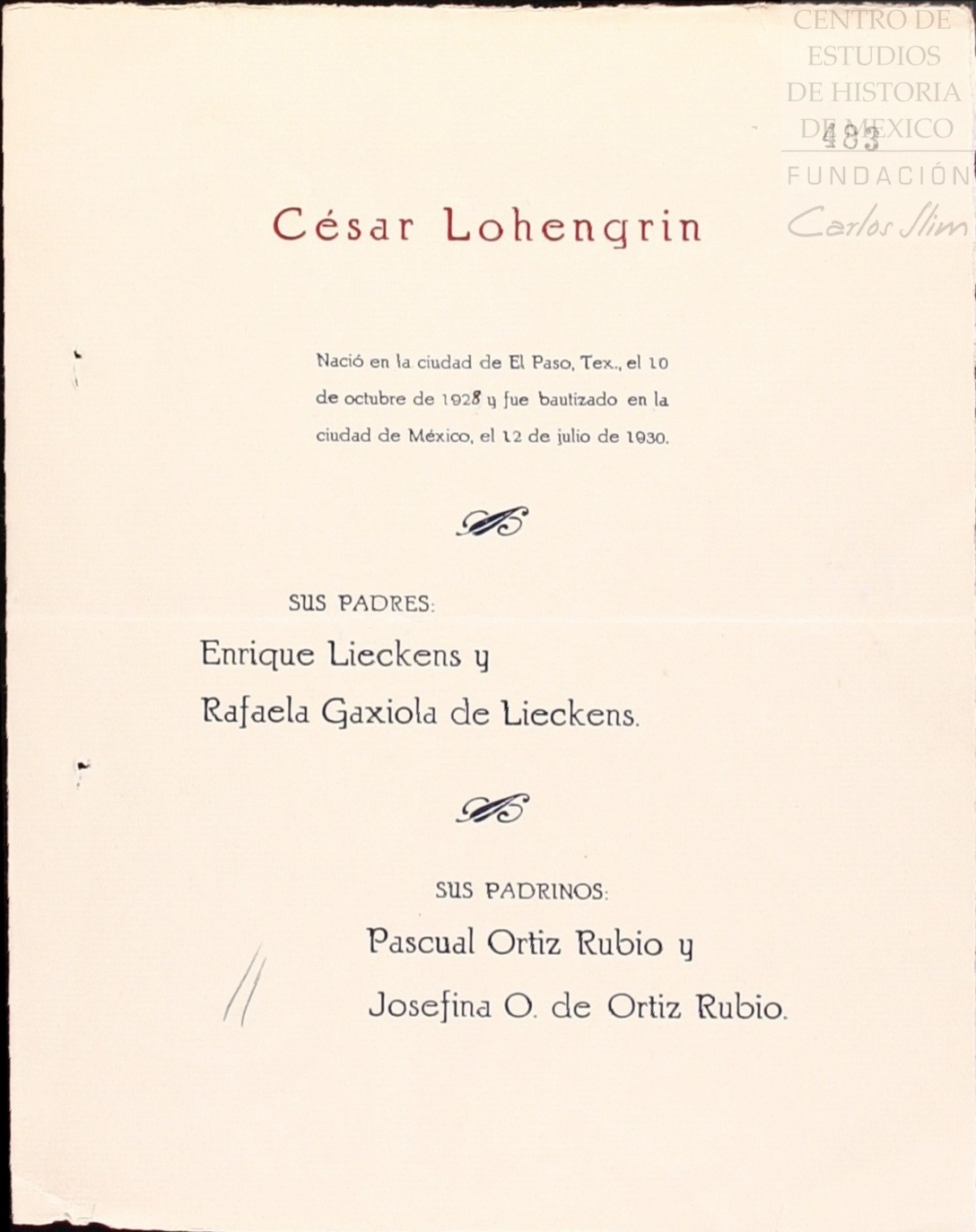 483

César Lohengrin

Nació en la ciudad de El Paso, Tex., el 10 de octubre de 1928 y fue bautizado en la ciudad de México, el 12 de julio de 1930.

SUS PADRES:

Enrique Lieckens y

Rafaela Gaxiola de Lieckens.

SUS PADRINOS:

Pascual Ortiz Rubio y

Josefina O. de Ortiz Rubio.

CENTRO DE ESTUDIOS DE HISTORIA DE MEXICO
FUNDACIÓN
Carlos Slim